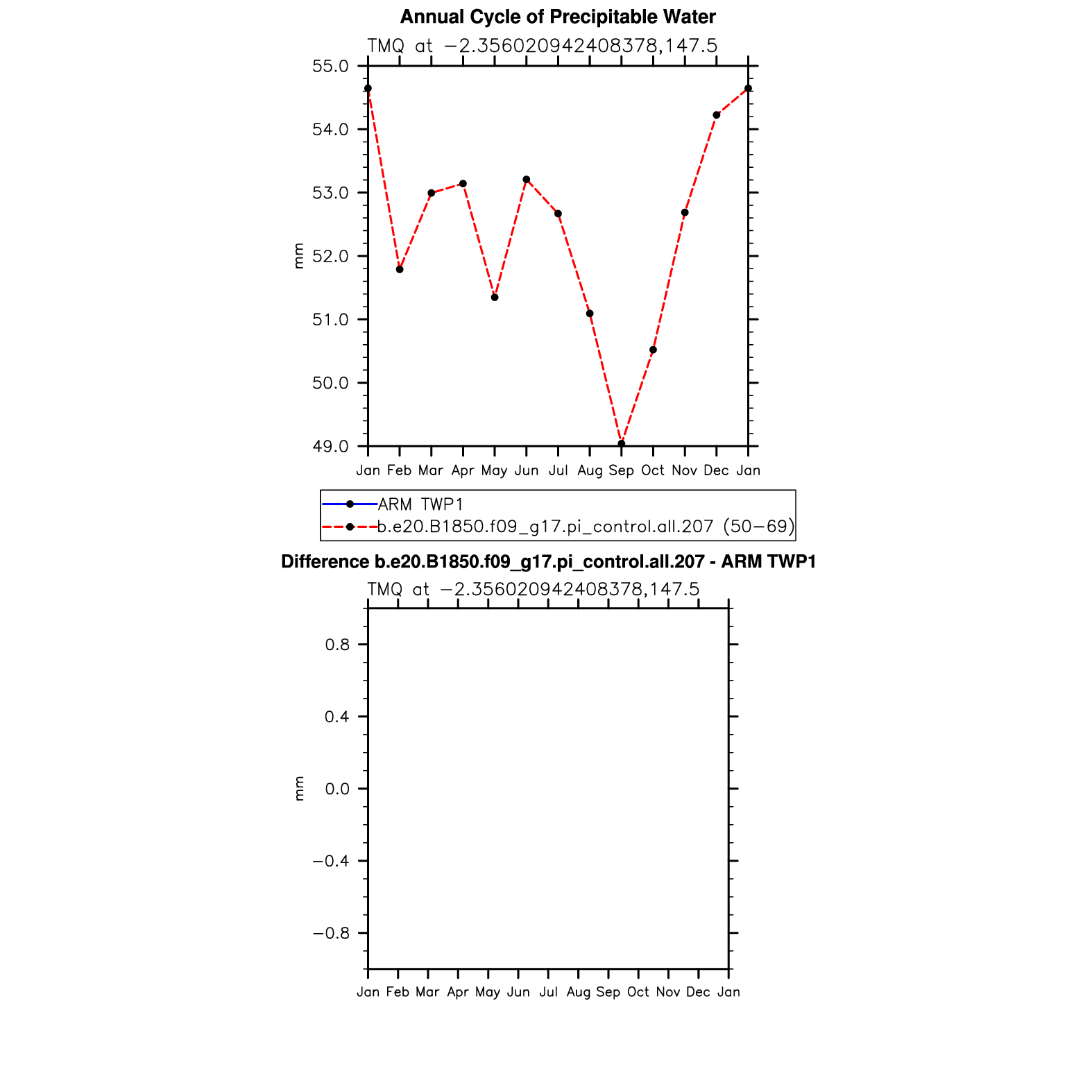 Annual Cycle of Precipitable Water

TMQ at −2.356020942408378,147.5

55.0
54.0
53.0
52.0
51.0
50.0
49.0

mm

Jan Feb Mar Apr May Jun Jul Aug Sep Oct Nov Dec Jan

ARM TWP1
b.e20.B1850.f09_g17.pi_control.all.207 (50−69)

Difference b.e20.B1850.f09_g17.pi_control.all.207 - ARM TWP1

TMQ at −2.356020942408378,147.5

0.8
0.4
0.0
−0.4
−0.8

mm

Jan Feb Mar Apr May Jun Jul Aug Sep Oct Nov Dec Jan